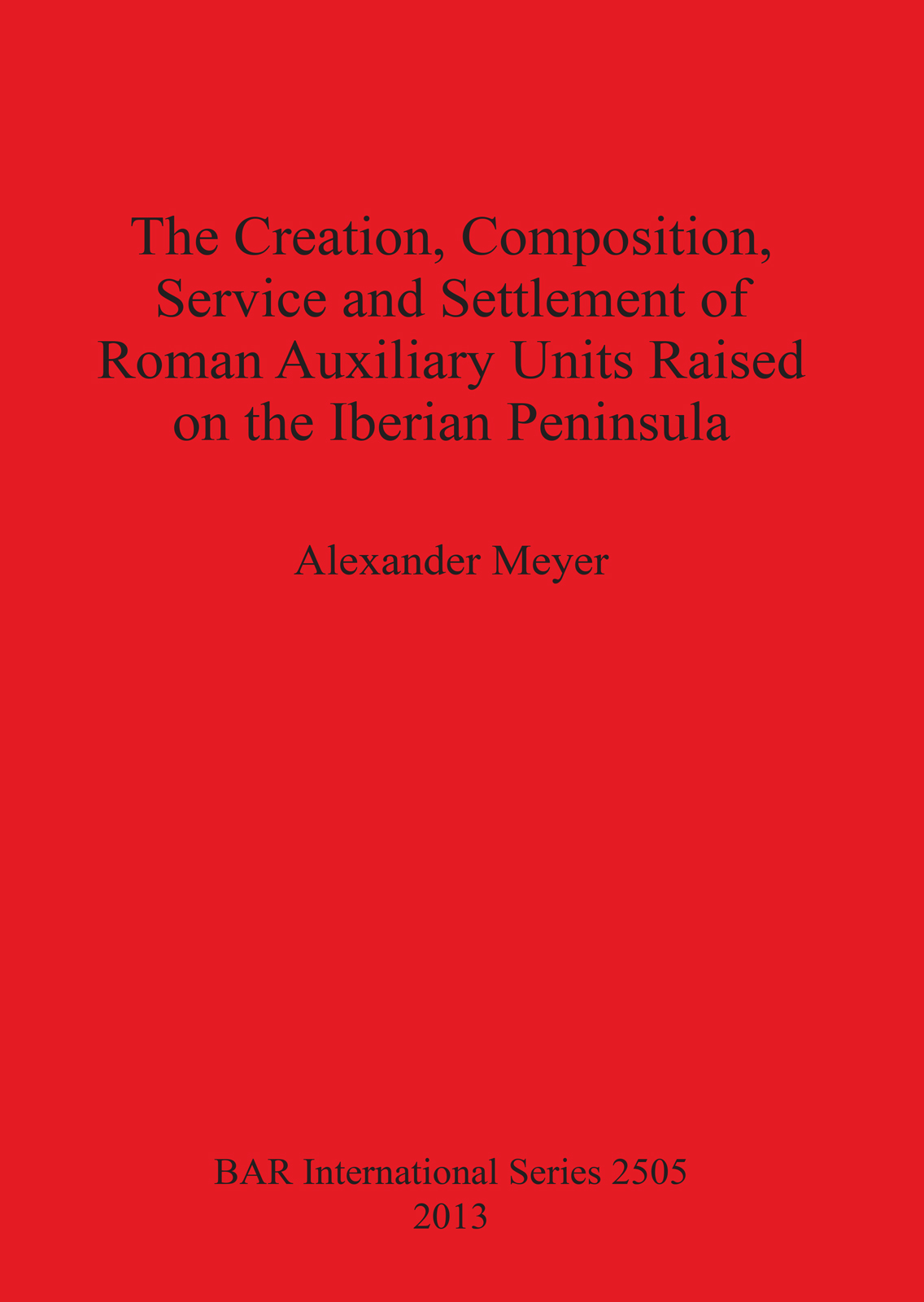 The Creation, Composition, Service and Settlement of Roman Auxiliary Units Raised on the Iberian Peninsula

Alexander Meyer

BAR International Series 2505
2013